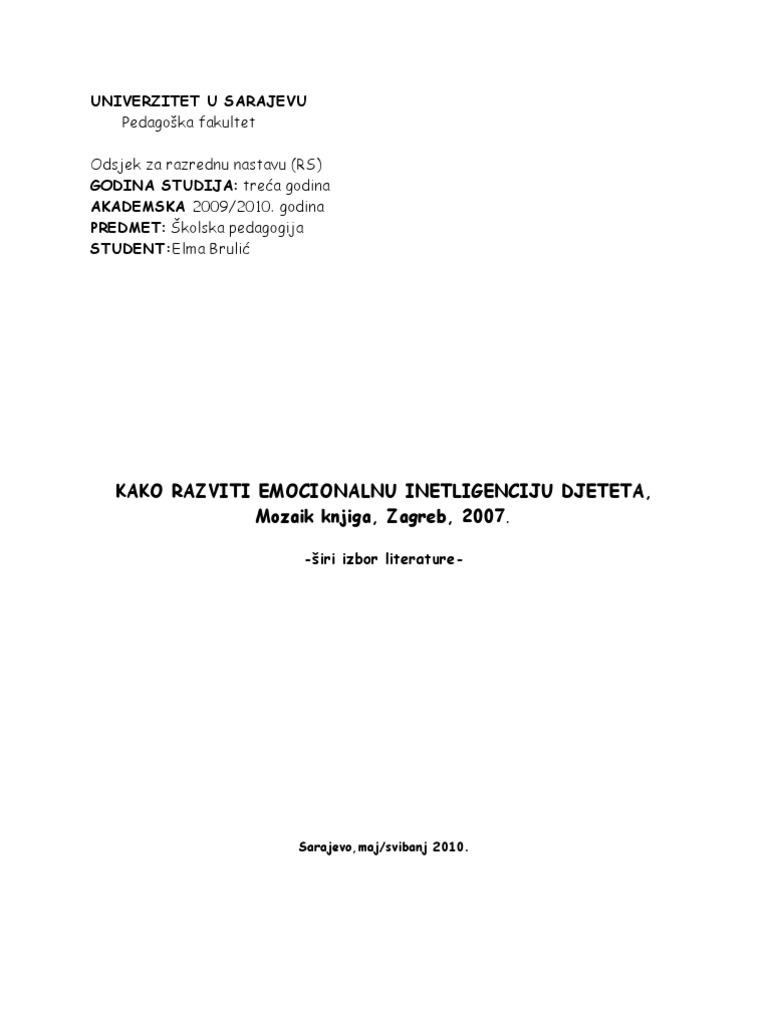 UNIVERZITET U SARAJEVU
Pedagoška fakultet

Odsjek za razrednu nastavu (RS)
GODINA STUDIJA: treća godina
AKADEMSKA 2009/2010. godina
PREDMET: Školska pedagogija
STUDENT:Elma Brulić

KAKO RAZVITI EMOCIONALNU INETLIGENCIJU DJETETA, Mozaik knjiga, Zagreb, 2007.

-širi izbor literature-

Sarajevo,maj/svibanj 2010.